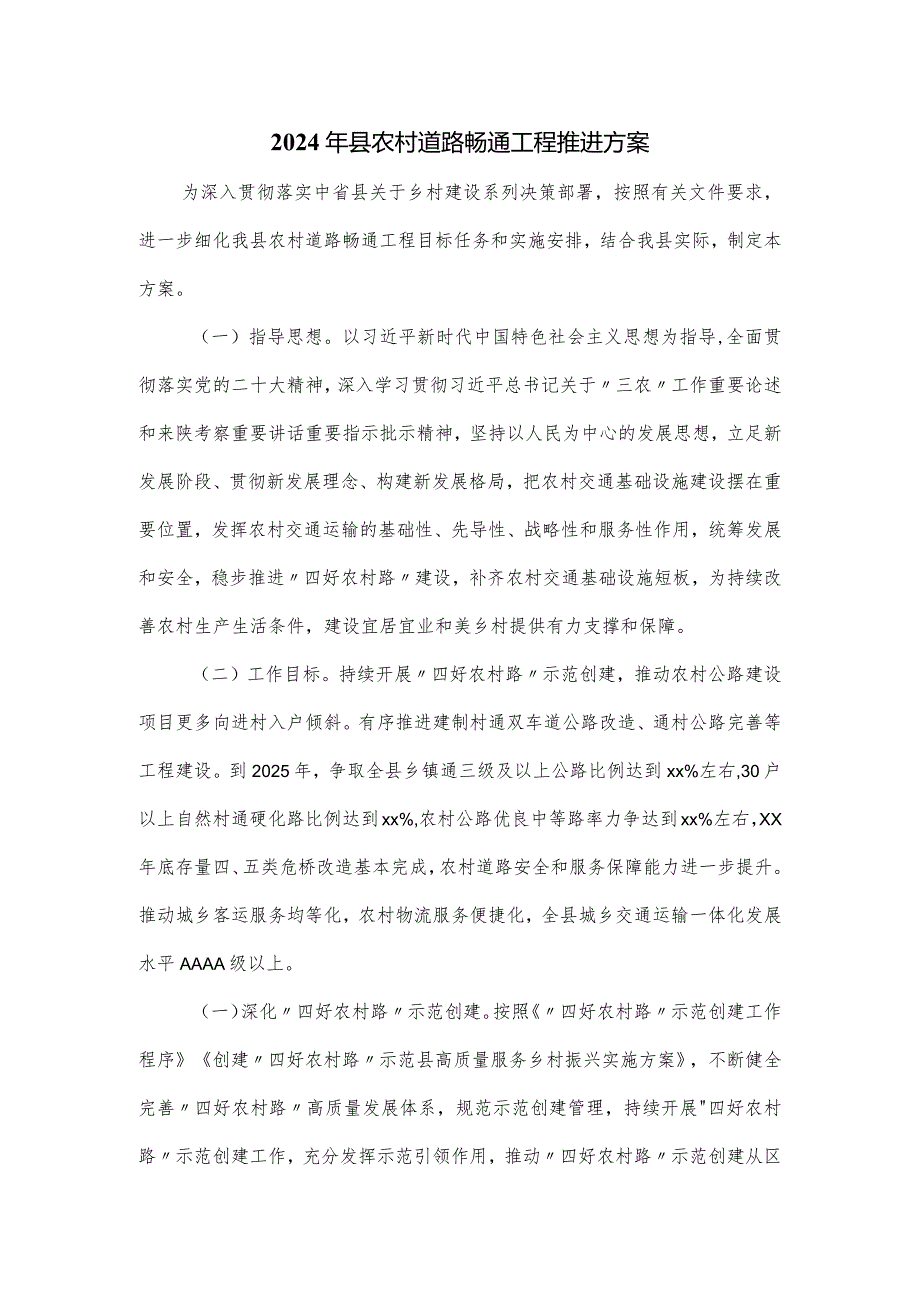 2024年县农村道路畅通工程推进方案

为深入贯彻落实中省县关于乡村建设系列决策部署，按照有关文件要求，进一步细化我县农村道路畅通工程目标任务和实施安排，结合我县实际，制定本方案。

（一）指导思想。以习近平新时代中国特色社会主义思想为指导，全面贯彻落实党的二十大精神，深入学习贯彻习近平总书记关于〃三农〃工作重要论述和来陕考察重要讲话重要指示批示精神，坚持以人民为中心的发展思想，立足新发展阶段、贯彻新发展理念、构建新发展格局，把农村交通基础设施建设摆在重要位置，发挥农村交通运输的基础性、先导性、战略性和服务性作用，统筹发展和安全，稳步推进〃四好农村路〃建设，补齐农村交通基础设施短板，为持续改善农村生产生活条件，建设宜居宜业和美乡村提供有力支撑和保障。

（二）工作目标。持续开展〃四好农村路〃示范创建，推动农村公路建设项目更多向进村入户倾斜。有序推进建制村通双车道公路改造、通村公路完善等工程建设。到2025年，争取全县乡镇通三级及以上公路比例达到xx%左右,30户以上自然村通硬化路比例达到xx%,农村公路优良中等路率力争达到xx%左右,XX年底存量四、五类危桥改造基本完成,农村道路安全和服务保障能力进一步提升。推动城乡客运服务均等化，农村物流服务便捷化，全县城乡交通运输一体化发展水平AAAA级以上。

（一）深化〃四好农村路〃示范创建。按照《〃四好农村路〃示范创建工作程序》《创建〃四好农村路〃示范县高质量服务乡村振兴实施方案》，不断健全完善〃四好农村路〃高质量发展体系，规范示范创建管理，持续开展"四好农村路〃示范创建工作，充分发挥示范引领作用，推动〃四好农村路〃示范创建从区